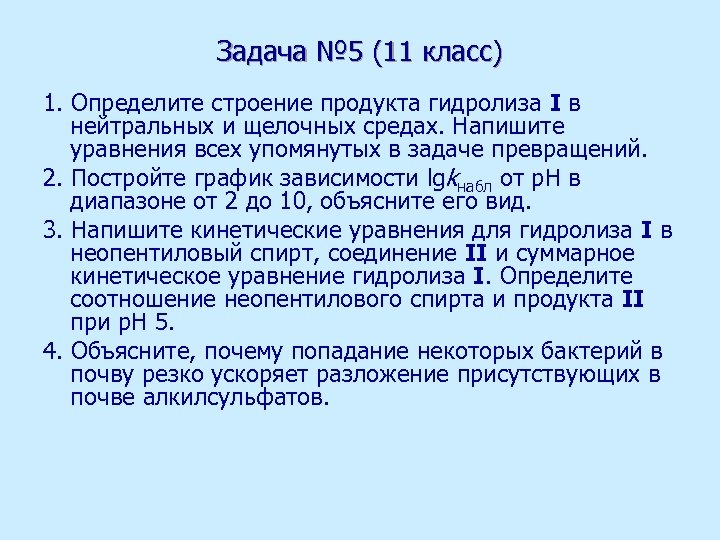 Задача №5 (11 класс)

1. Определите строение продукта гидролиза **I** в нейтральных и щелочных средах. Напишите уравнения всех упомянутых в задаче превращений.

2. Постройте график зависимости $\lg k_{набл}$ от pH в диапазоне от 2 до 10, объясните его вид.

3. Напишите кинетические уравнения для гидролиза **I** в неопентиловый спирт, соединение **II** и суммарное кинетическое уравнение гидролиза **I**. Определите соотношение неопентилового спирта и продукта **II** при pH 5.

4. Объясните, почему попадание некоторых бактерий в почву резко ускоряет разложение присутствующих в почве алкилсульфатов.